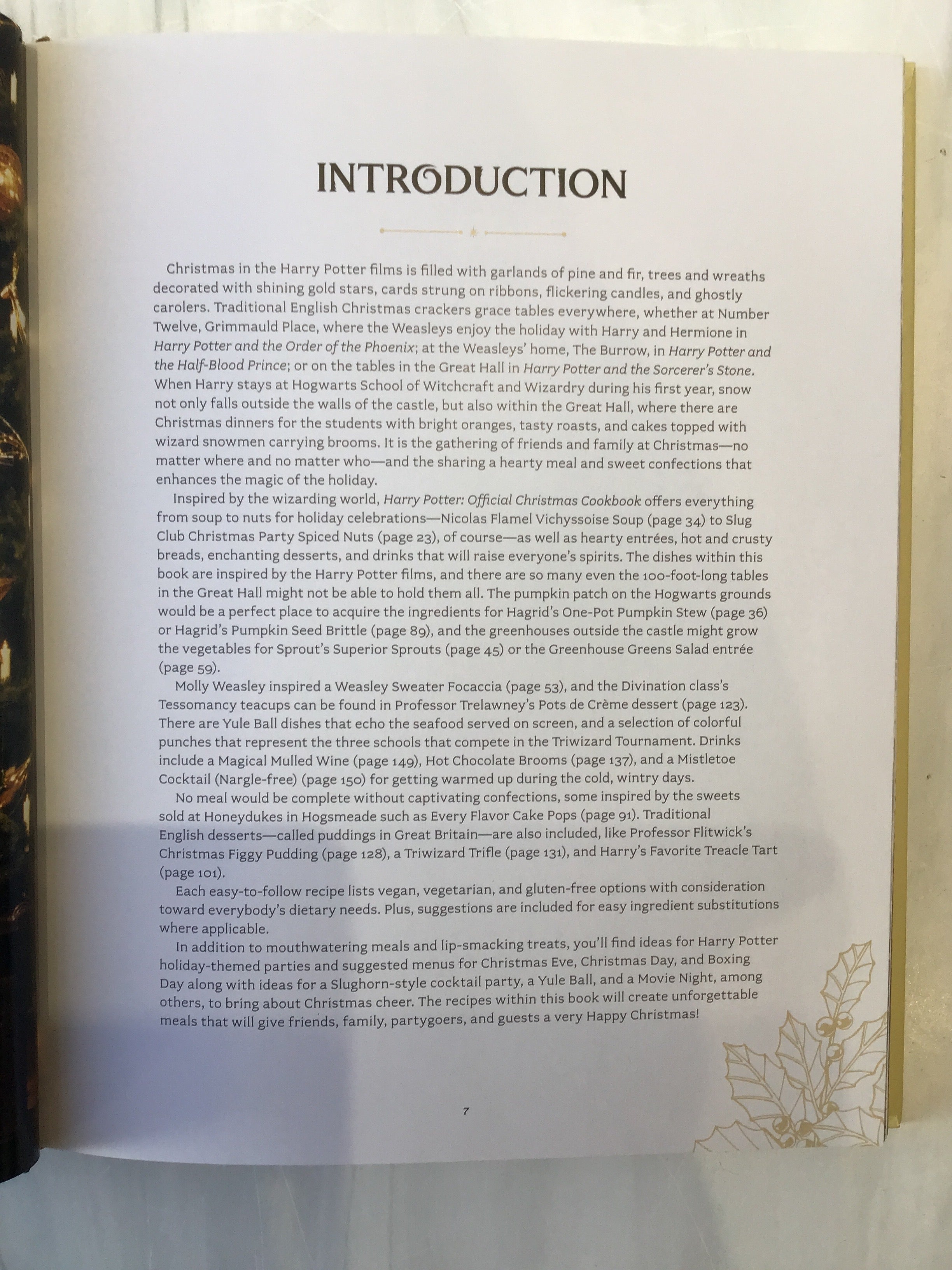 INTRODUCTION

Christmas in the Harry Potter films is filled with garlands of pine and fir, trees and wreaths decorated with shining gold stars, cards strung on ribbons, flickering candles, and ghostly carolers. Traditional English Christmas crackers grace tables everywhere, whether at Number Twelve, Grimmauld Place, where the Weasleys enjoy the holiday with Harry and Hermione in Harry Potter and the Order of the Phoenix; at the Weasleys' home, The Burrow, in Harry Potter and the Half-Blood Prince; or on the tables in the Great Hall in Harry Potter and the Sorcerer's Stone. When Harry stays at Hogwarts School of Witchcraft and Wizardry during his first year, snow not only falls outside the walls of the castle, but also within the Great Hall, where there are Christmas dinners for the students with bright oranges, tasty roasts, and cakes topped with wizard snowmen carrying brooms. It is the gathering of friends and family at Christmas—no matter where and no matter who—and the sharing a hearty meal and sweet confections that enhances the magic of the holiday.

Inspired by the wizarding world, Harry Potter: Official Christmas Cookbook offers everything from soup to nuts for holiday celebrations—Nicolas Flamel Vichyssoise Soup (page 34) to Slug Club Christmas Party Spiced Nuts (page 23), of course—as well as hearty entrées, hot and crusty breads, enchanting desserts, and drinks that will raise everyone's spirits. The dishes within this book are inspired by the Harry Potter films, and there are so many even the 100-foot-long tables in the Great Hall might not be able to hold them all. The pumpkin patch on the Hogwarts grounds would be a perfect place to acquire the ingredients for Hagrid's One-Pot Pumpkin Stew (page 36) or Hagrid's Pumpkin Seed Brittle (page 89), and the greenhouses outside the castle might grow the vegetables for Sprout's Superior Sprouts (page 45) or the Greenhouse Greens Salad entrée (page 59).

Molly Weasley inspired a Weasley Sweater Focaccia (page 53), and the Divination class's Tessomancy teacups can be found in Professor Trelawney's Pots de Crème dessert (page 123). There are Yule Ball dishes that echo the seafood served on screen, and a selection of colorful punches that represent the three schools that compete in the Triwizard Tournament. Drinks include a Magical Mulled Wine (page 149), Hot Chocolate Brooms (page 137), and a Mistletoe Cocktail (Nargle-free) (page 150) for getting warmed up during the cold, wintry days.

No meal would be complete without captivating confections, some inspired by the sweets sold at Honeydukes in Hogsmeade such as Every Flavor Cake Pops (page 91). Traditional English desserts—called puddings in Great Britain—are also included, like Professor Flitwick's Christmas Figgy Pudding (page 128), a Triwizard Trifle (page 131), and Harry's Favorite Treacle Tart (page 101).

Each easy-to-follow recipe lists vegan, vegetarian, and gluten-free options with consideration toward everybody's dietary needs. Plus, suggestions are included for easy ingredient substitutions where applicable.

In addition to mouthwatering meals and lip-smacking treats, you'll find ideas for Harry Potter holiday-themed parties and suggested menus for Christmas Eve, Christmas Day, and Boxing Day along with ideas for a Slughorn-style cocktail party, a Yule Ball, and a Movie Night, among others, to bring about Christmas cheer. The recipes within this book will create unforgettable meals that will give friends, family, partygoers, and guests a very Happy Christmas!

7